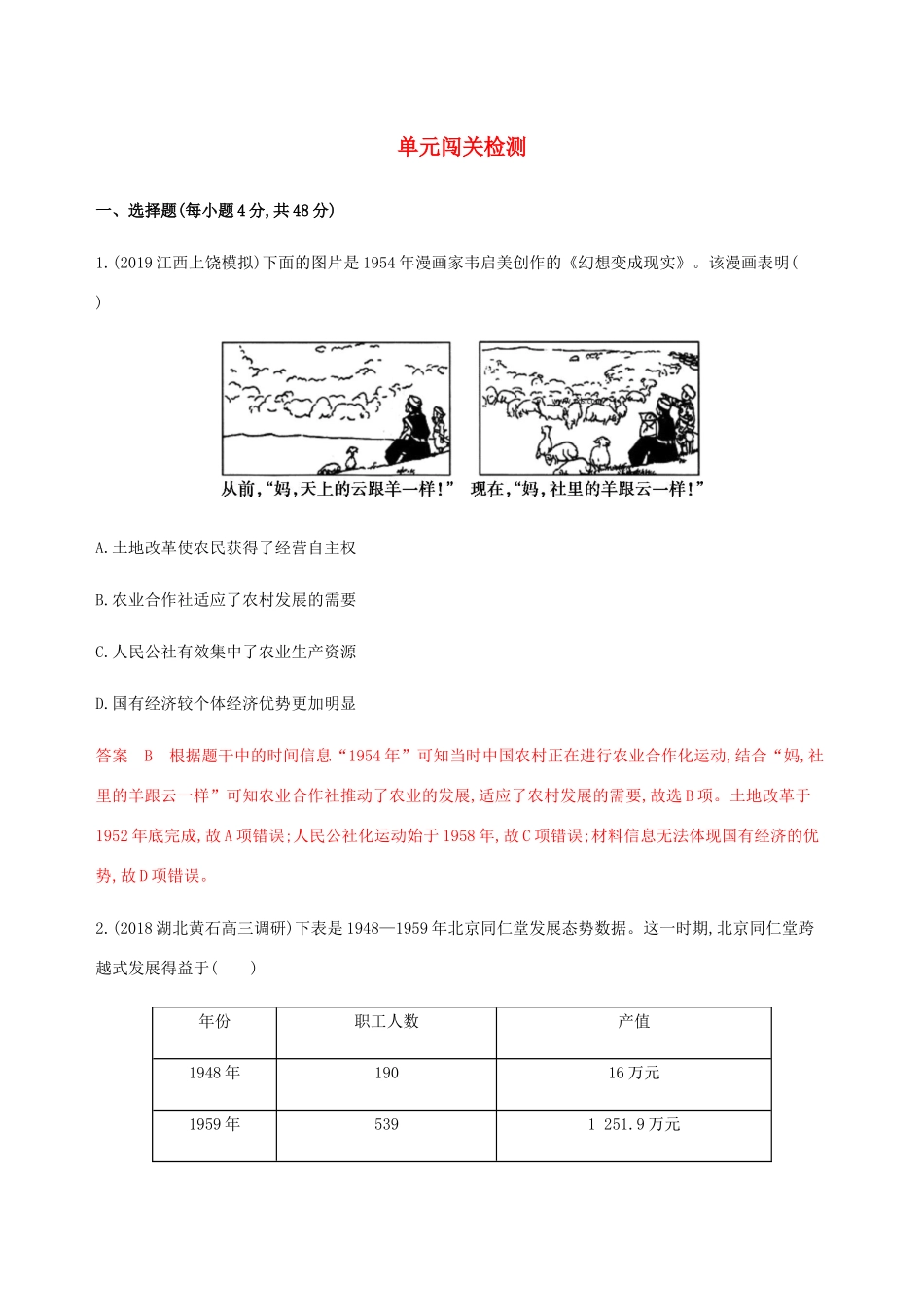 单元闯关检测

一、选择题(每小题4分,共48分)

1.(2019江西上饶模拟)下面的图片是1954年漫画家韦启美创作的《幻想变成现实》。该漫画表明(　　)

从前,“妈,天上的云跟羊一样!”　现在,“妈,社里的羊跟云一样!”

A.土地改革使农民获得了经营自主权

B.农业合作社适应了农村发展的需要

C.人民公社有效集中了农业生产资源

D.国有经济较个体经济优势更加明显

答案　B　根据题干中的时间信息“1954年”可知当时中国农村正在进行农业合作化运动,结合“妈,社里的羊跟云一样”可知农业合作社推动了农业的发展,适应了农村发展的需要,故选B项。土地改革于1952年底完成,故A项错误;人民公社化运动始于1958年,故C项错误;材料信息无法体现国有经济的优势,故D项错误。

2.(2018湖北黄石高三调研)下表是1948—1959年北京同仁堂发展态势数据。这一时期,北京同仁堂跨越式发展得益于(　　)

| 年份 | 职工人数 | 产值 |
|---|---|---|
| 1948年 | 190 | 16万元 |
| 1959年 | 539 | 1 251.9万元 |